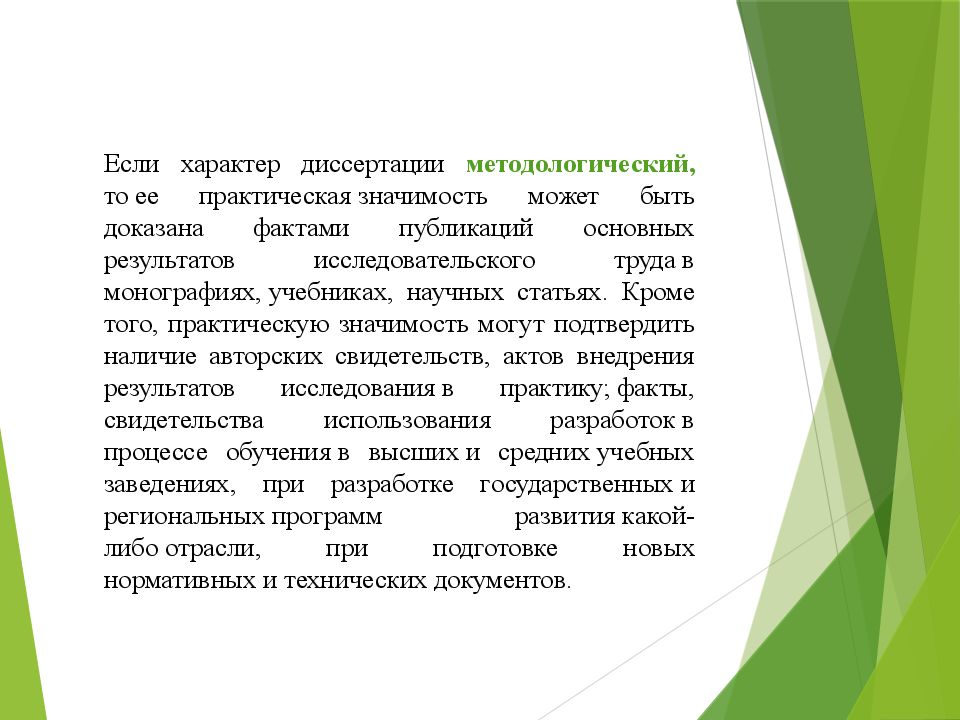 Если характер диссертации методологический, то ее практическая значимость может быть доказана фактами публикаций основных результатов исследовательского труда в монографиях, учебниках, научных статьях. Кроме того, практическую значимость могут подтвердить наличие авторских свидетельств, актов внедрения результатов исследования в практику; факты, свидетельства использования разработок в процессе обучения в высших и средних учебных заведениях, при разработке государственных и региональных программ развития какой-либо отрасли, при подготовке новых нормативных и технических документов.